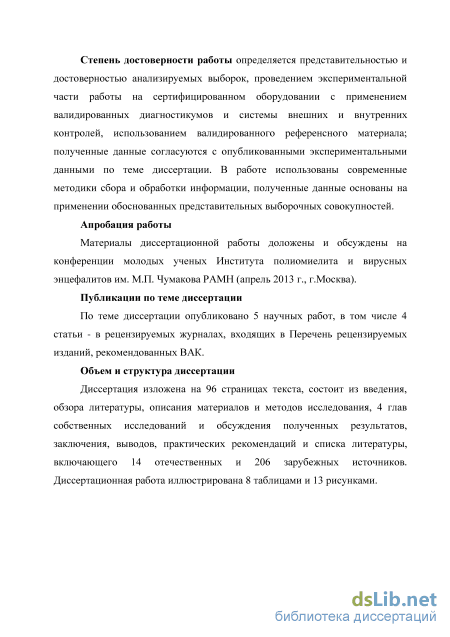 Степень достоверности работы определяется представительностью и достоверностью анализируемых выборок, проведением экспериментальной части работы на сертифицированном оборудовании с применением валидированных диагностикумов и системы внешних и внутренних контролей, использованием валидированного референсного материала; полученные данные согласуются с опубликованными экспериментальными данными по теме диссертации. В работе использованы современные методики сбора и обработки информации, полученные данные основаны на применении обоснованных представительных выборочных совокупностей.

Апробация работы

Материалы диссертационной работы доложены и обсуждены на конференции молодых ученых Института полиомиелита и вирусных энцефалитов им. М.П. Чумакова РАМН (апрель 2013 г., г.Москва).

Публикации по теме диссертации

По теме диссертации опубликовано 5 научных работ, в том числе 4 статьи - в рецензируемых журналах, входящих в Перечень рецензируемых изданий, рекомендованных ВАК.

Объем и структура диссертации

Диссертация изложена на 96 страницах текста, состоит из введения, обзора литературы, описания материалов и методов исследования, 4 глав собственных исследований и обсуждения полученных результатов, заключения, выводов, практических рекомендаций и списка литературы, включающего 14 отечественных и 206 зарубежных источников. Диссертационная работа иллюстрирована 8 таблицами и 13 рисунками.

dsLib.net
библиотека диссертаций